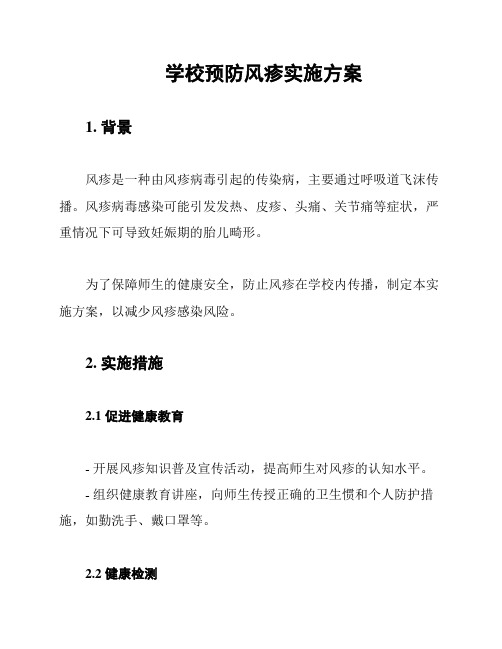 学校预防风疹实施方案

1. 背景

风疹是一种由风疹病毒引起的传染病，主要通过呼吸道飞沫传播。风疹病毒感染可能引发发热、皮疹、头痛、关节痛等症状，严重情况下可导致妊娠期的胎儿畸形。

为了保障师生的健康安全，防止风疹在学校内传播，制定本实施方案，以减少风疹感染风险。

2. 实施措施

2.1 促进健康教育

- 开展风疹知识普及宣传活动，提高师生对风疹的认知水平。
- 组织健康教育讲座，向师生传授正确的卫生惯和个人防护措施，如勤洗手、戴口罩等。

2.2 健康检测